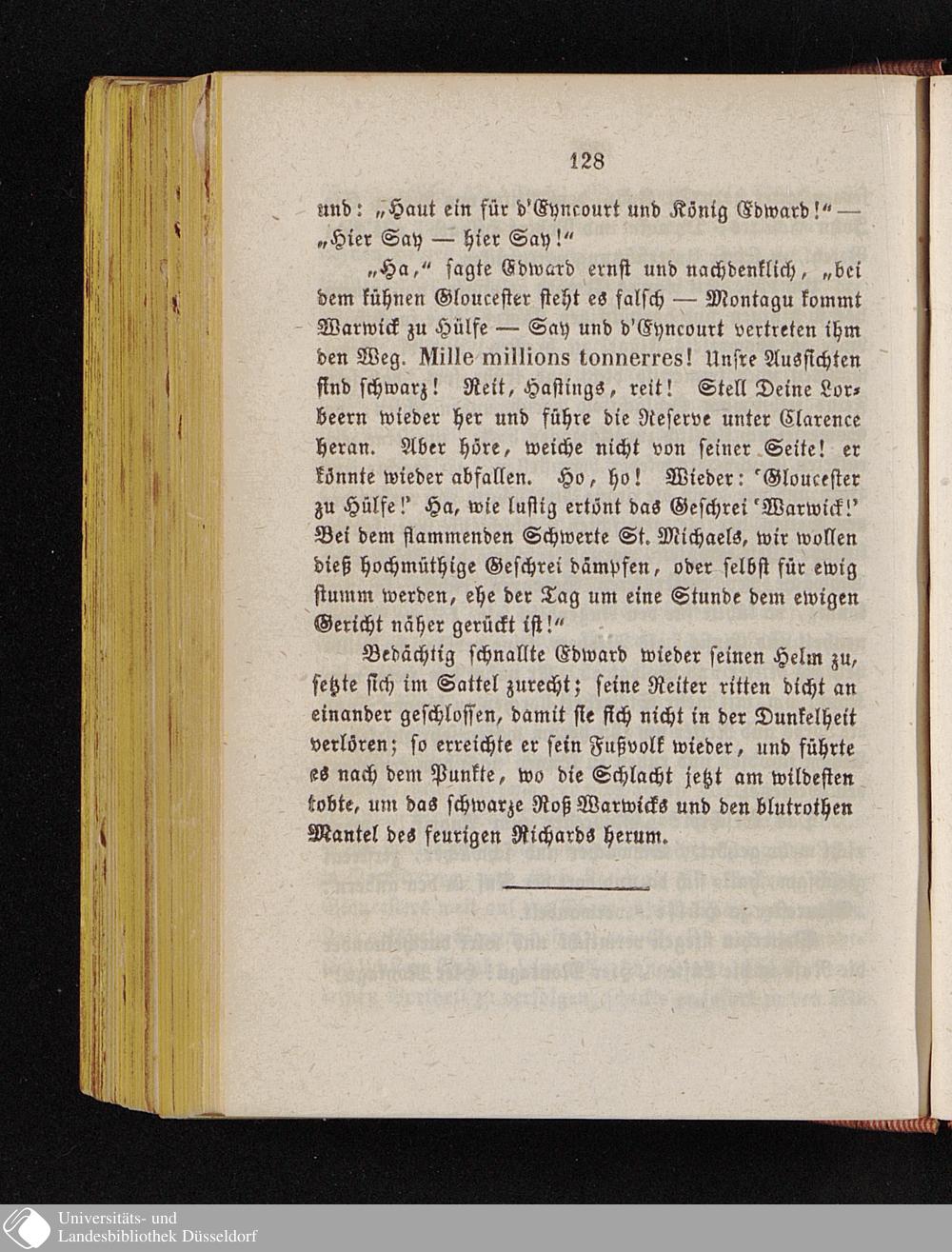 128

und: „Haut ein für d'Eyncourt und König Edward!" — „Hier Say — hier Say!"

„Ha," sagte Edward ernst und nachdenklich, „bei dem kühnen Gloucester steht es falsch — Montagu kommt Warwick zu Hülfe — Say und d'Eyncourt vertreten ihm den Weg. Mille millions tonnerres! Unsre Aussichten sind schwarz! Reit, Hastings, reit! Stell Deine Lorbeern wieder her und führe die Reserve unter Clarence heran. Aber höre, weiche nicht von seiner Seite! er könnte wieder abfallen. Ho, ho! Wieder: 'Gloucester zu Hülfe!' Ha, wie lustig ertönt das Geschrei 'Warwick!' Bei dem flammenden Schwerte St. Michaels, wir wollen dieß hochmüthige Geschrei dämpfen, oder selbst für ewig stumm werden, ehe der Tag um eine Stunde dem ewigen Gericht näher gerückt ist!"

Bedächtig schnallte Edward wieder seinen Helm zu, setzte sich im Sattel zurecht; seine Reiter ritten dicht an einander geschlossen, damit sie sich nicht in der Dunkelheit verlören; so erreichte er sein Fußvolk wieder, und führte es nach dem Punkte, wo die Schlacht jetzt am wildesten tobte, um das schwarze Roß Warwicks und den blutrothen Mantel des feurigen Richards herum.

Universitäts- und
Landesbibliothek Düsseldorf